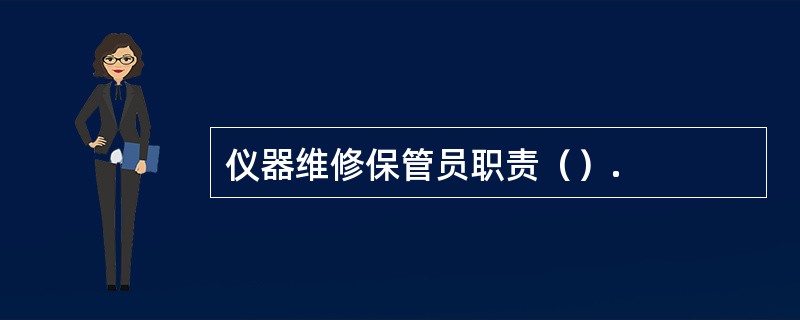 仪器维修保管员职责（）.